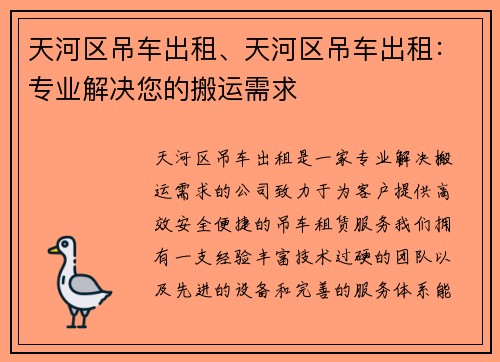 天河区吊车出租、天河区吊车出租：专业解决您的搬运需求

天河区吊车出租是一家专业解决搬运需求的公司致力于为客户提供高效安全便捷的吊车租赁服务我们拥有一支经验丰富技术过硬的团队以及先进的设备和完善的服务体系能